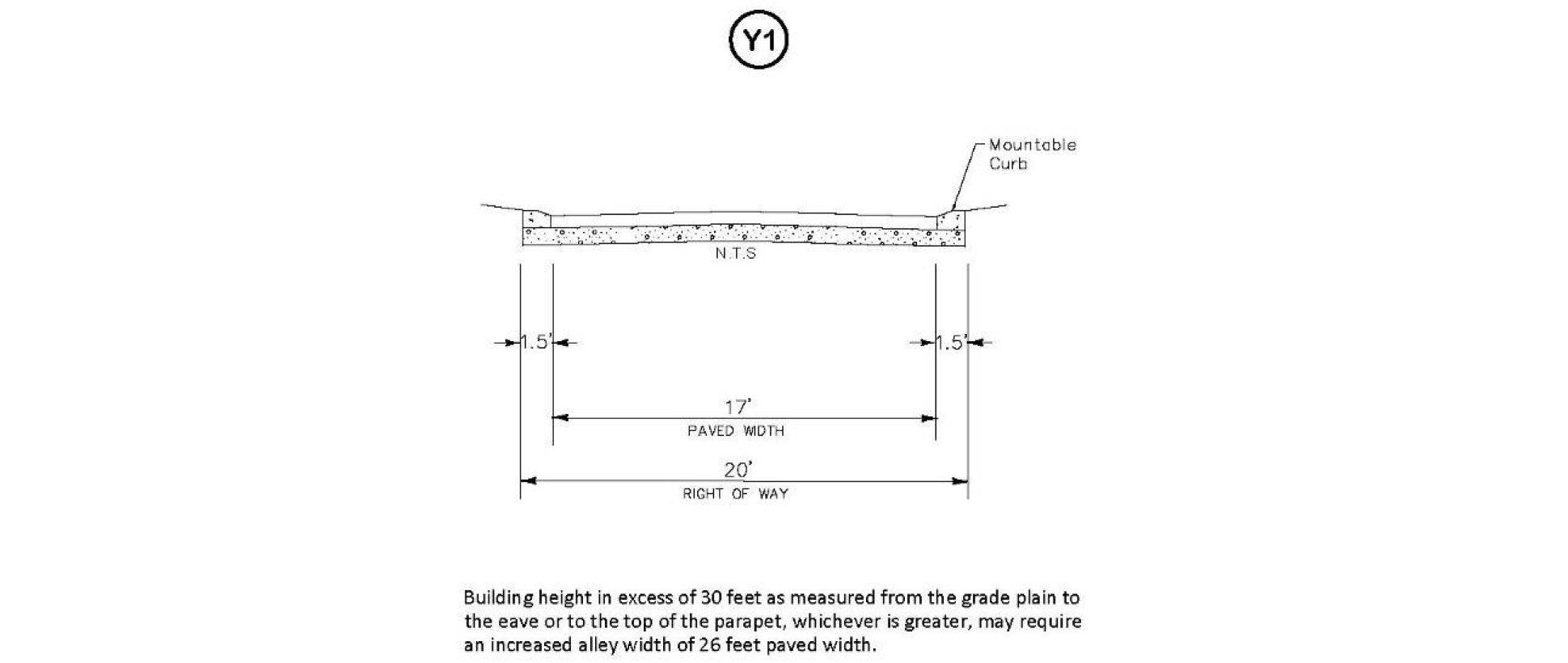 Y1

Mountable Curb

N.T.S

1.5'

1.5'

17'
PAVED WIDTH

20'
RIGHT OF WAY

Building height in excess of 30 feet as measured from the grade plain to the eave or to the top of the parapet, whichever is greater, may require an increased alley width of 26 feet paved width.